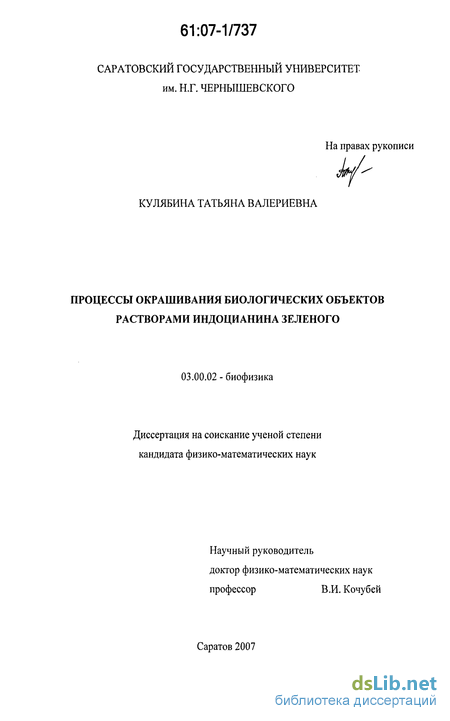 61:07-1/737

САРАТОВСКИЙ ГОСУДАРСТВЕННЫЙ УНИВЕРСИТЕТ
им. Н.Г. ЧЕРНЫШЕВСКОГО

На правах рукописи

КУЛЯБИНА ТАТЬЯНА ВАЛЕРИЕВНА

ПРОЦЕССЫ ОКРАШИВАНИЯ БИОЛОГИЧЕСКИХ ОБЪЕКТОВ РАСТВОРАМИ ИНДОЦИАНИНА ЗЕЛЕНОГО

03.00.02 - биофизика

Диссертация на соискание ученой степени кандидата физико-математических наук

Научный руководитель
доктор физико-математических наук
профессор В.И. Кочубей

Саратов 2007

dsLib.net
библиотека диссертаций